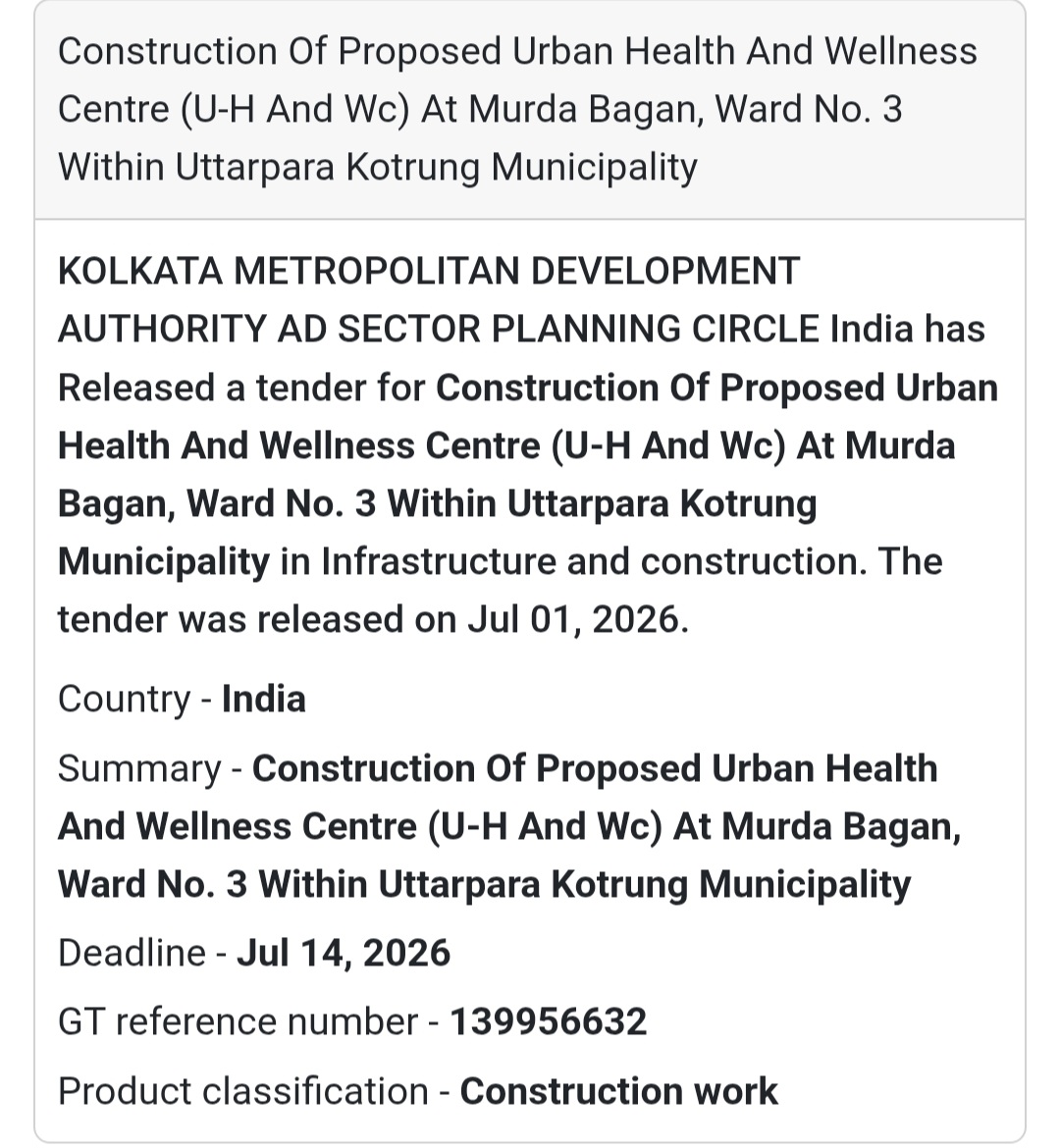 Construction Of Proposed Urban Health And Wellness Centre (U-H And Wc) At Murda Bagan, Ward No. 3 Within Uttarpara Kotrung Municipality

KOLKATA METROPOLITAN DEVELOPMENT AUTHORITY AD SECTOR PLANNING CIRCLE India has Released a tender for Construction Of Proposed Urban Health And Wellness Centre (U-H And Wc) At Murda Bagan, Ward No. 3 Within Uttarpara Kotrung Municipality in Infrastructure and construction. The tender was released on Jul 01, 2026.

Country - India

Summary - Construction Of Proposed Urban Health And Wellness Centre (U-H And Wc) At Murda Bagan, Ward No. 3 Within Uttarpara Kotrung Municipality

Deadline - Jul 14, 2026

GT reference number - 139956632

Product classification - Construction work